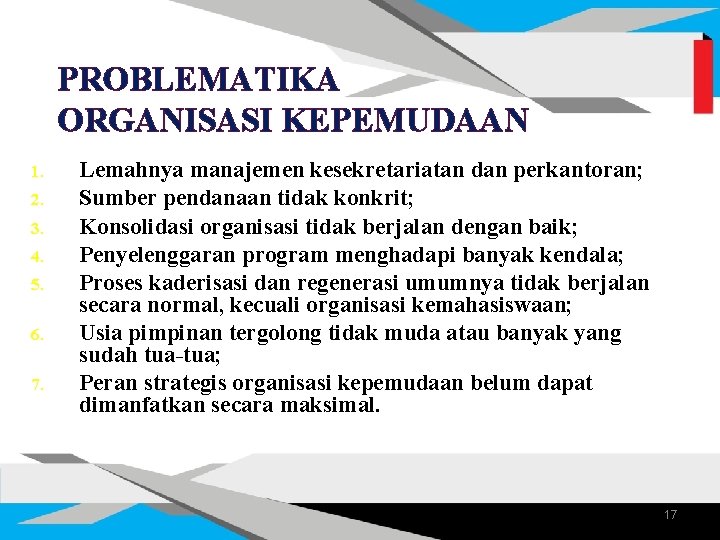 PROBLEMATIKA ORGANISASI KEPEMUDAAN

1. Lemahnya manajemen kesekretariatan dan perkantoran;
2. Sumber pendanaan tidak konkrit;
3. Konsolidasi organisasi tidak berjalan dengan baik;
4. Penyelenggaran program menghadapi banyak kendala;
5. Proses kaderisasi dan regenerasi umumnya tidak berjalan secara normal, kecuali organisasi kemahasiswaan;
6. Usia pimpinan tergolong tidak muda atau banyak yang sudah tua-tua;
7. Peran strategis organisasi kepemudaan belum dapat dimanfatkan secara maksimal.

17